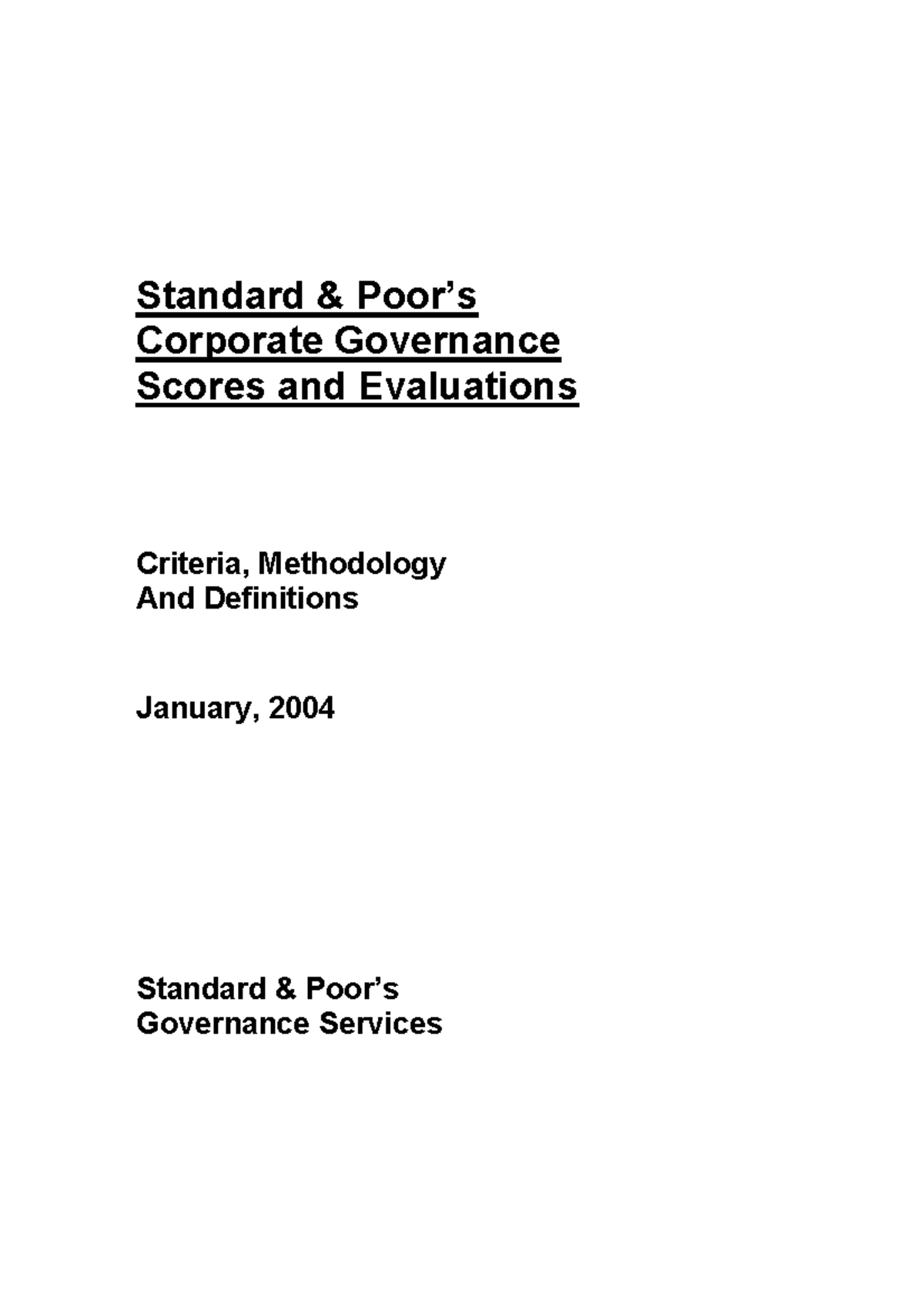 Standard & Poor’s
Corporate Governance
Scores and Evaluations

Criteria, Methodology
And Definitions

January, 2004

Standard & Poor’s
Governance Services